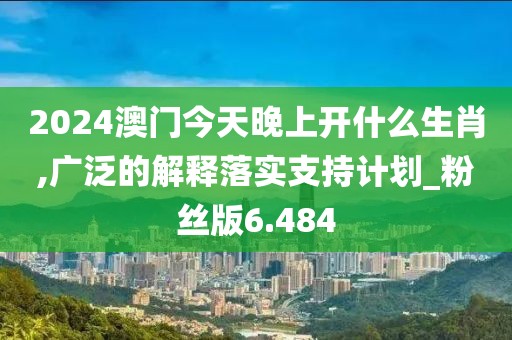 2024澳门今天晚上开什么生肖,广泛的解释落实支持计划_粉丝版6.484